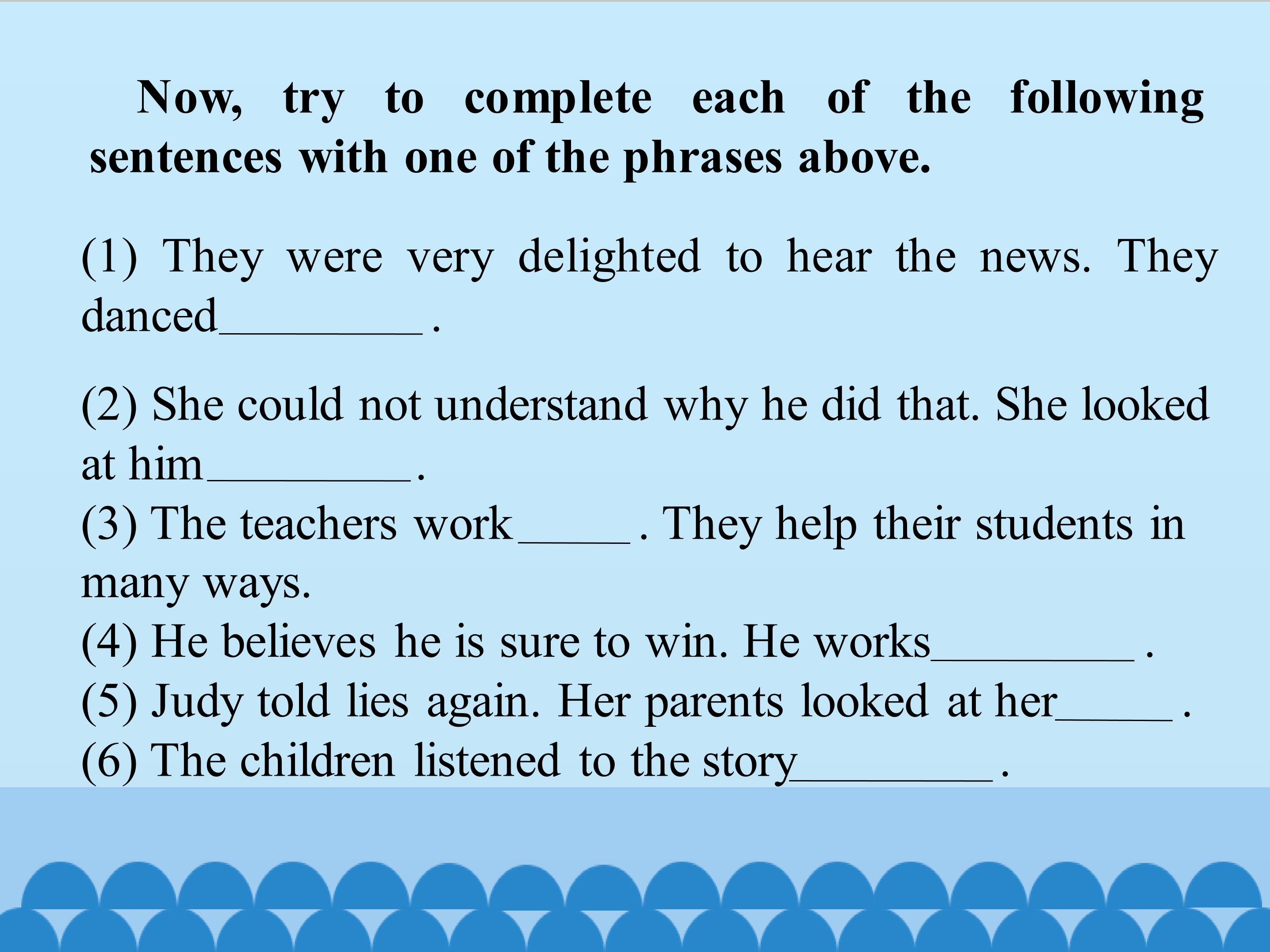 Now, try to complete each of the following sentences with one of the phrases above.

(1) They were very delighted to hear the news. They danced____ .

(2) She could not understand why he did that. She looked at him____ .

(3) The teachers work____ . They help their students in many ways.

(4) He believes he is sure to win. He works____ .

(5) Judy told lies again. Her parents looked at her____ .

(6) The children listened to the story____ .